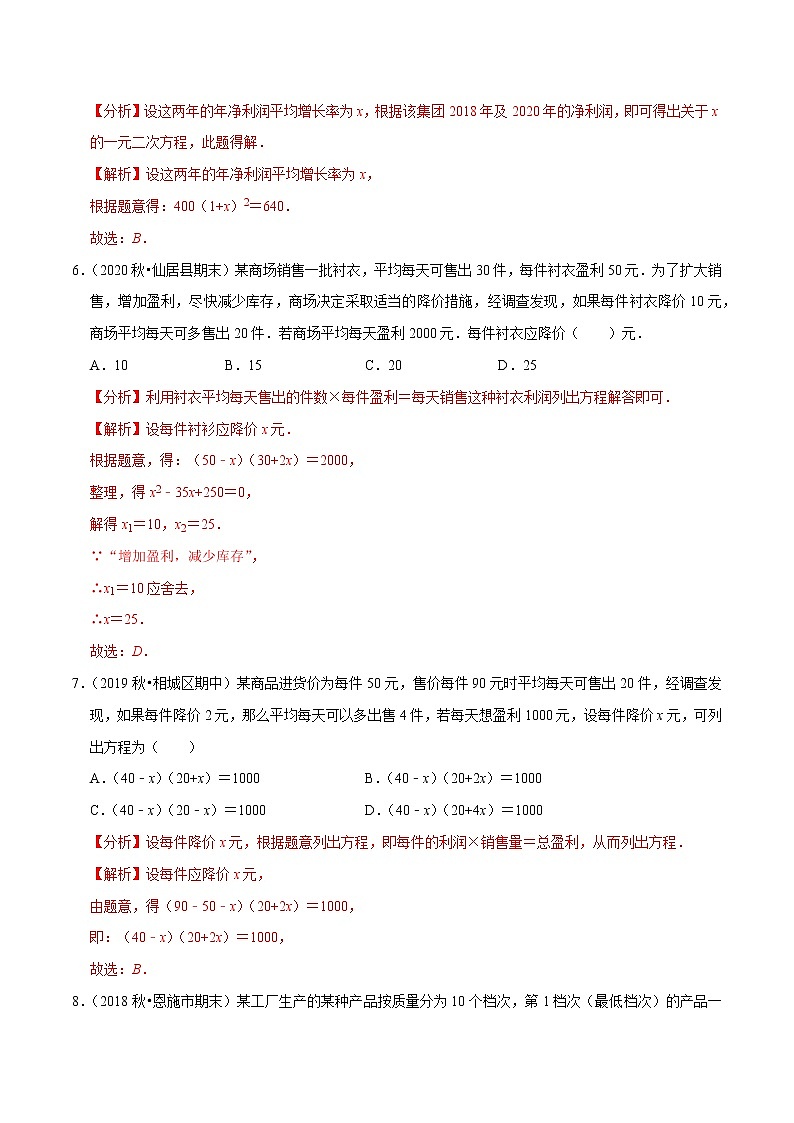 【分析】设这两年的年净利润平均增长率为 $x$，根据该集团 2018 年及 2020 年的净利润，即可得出关于 $x$ 的一元二次方程，此题得解．

【解析】设这两年的年净利润平均增长率为 $x$，

根据题意得：$400(1+x)^2=640$．

故选：$B$．

6．（2020 秋•仙居县期末）某商场销售一批衬衣，平均每天可售出 30 件，每件衬衣盈利 50 元．为了扩大销售，增加盈利，尽快减少库存，商场决定采取适当的降价措施，经调查发现，如果每件衬衣降价 10 元，商场平均每天可多售出 20 件．若商场平均每天盈利 2000 元．每件衬衣应降价（　　）元．

A．10　　B．15　　C．20　　D．25

【分析】利用衬衣平均每天售出的件数×每件盈利＝每天销售这种衬衣利润列出方程解答即可．

【解析】设每件衬衫应降价 $x$ 元．

根据题意，得：$(50-x)(30+2x)=2000$，

整理，得 $x^2-35x+250=0$，

解得 $x_1=10$，$x_2=25$．

∵“增加盈利，减少库存”，

∴$x_1=10$ 应舍去，

∴$x=25$．

故选：$D$．

7．（2019 秋•相城区期中）某商品进货价为每件 50 元，售价每件 90 元时平均每天可售出 20 件，经调查发现，如果每件降价 2 元，那么平均每天可以多出售 4 件，若每天想盈利 1000 元，设每件降价 $x$ 元，可列出方程为（　　）

A．$(40-x)(20+x)=1000$　　B．$(40-x)(20+2x)=1000$

C．$(40-x)(20-x)=1000$　　D．$(40-x)(20+4x)=1000$

【分析】设每件降价 $x$ 元，根据题意列出方程，即每件的利润×销售量＝总盈利，从而列出方程．

【解析】设每件应降价 $x$ 元，

由题意，得 $(90-50-x)(20+2x)=1000$，

即：$(40-x)(20+2x)=1000$，

故选：$B$．

8．（2018 秋•恩施市期末）某工厂生产的某种产品按质量分为 10 个档次，第 1 档次（最低档次）的产品一